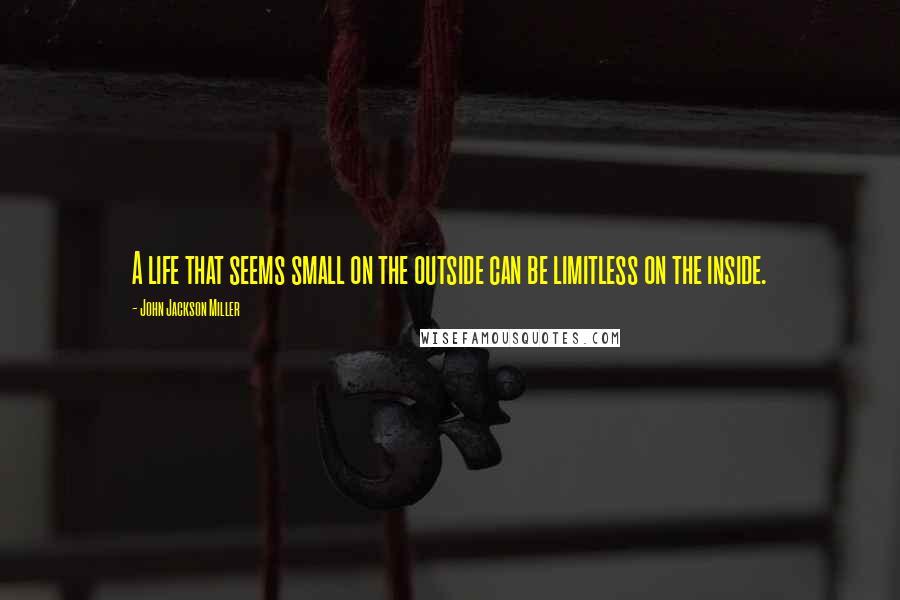 A life that seems small on the outside can be limitless on the inside.

- John Jackson Miller

WISEFAMOUSQUOTES.COM